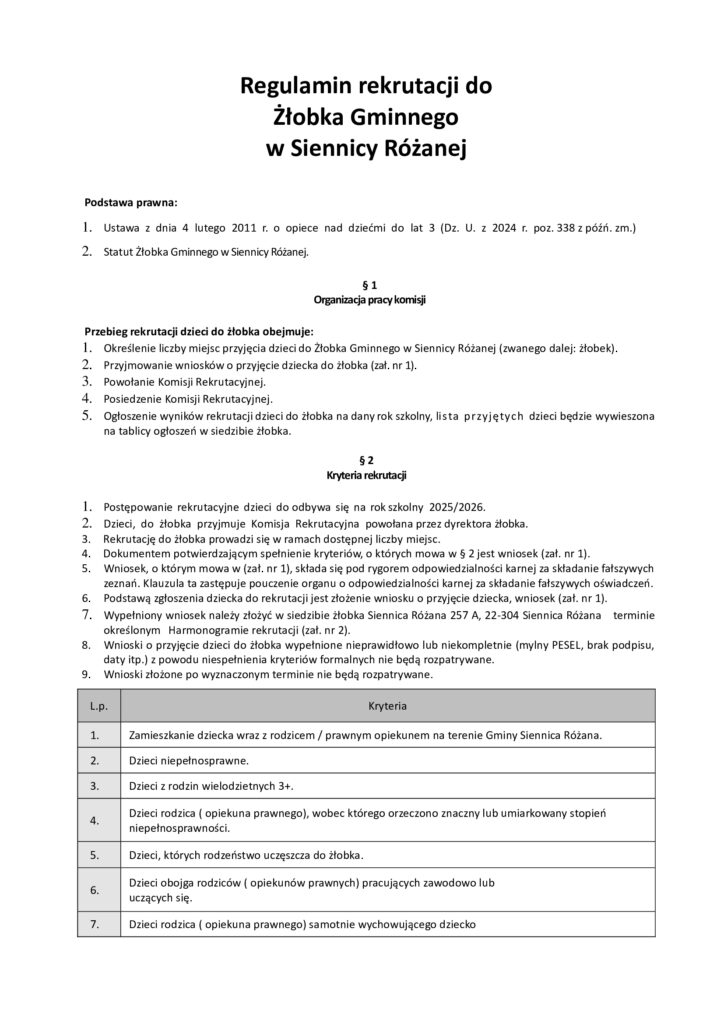 Regulamin rekrutacji do
Żłobka Gminnego
w Siennicy Różanej

Podstawa prawna:

1. Ustawa z dnia 4 lutego 2011 r. o opiece nad dziećmi do lat 3 (Dz. U. z 2024 r. poz. 338 z późń. zm.)
2. Statut Żłobka Gminnego w Siennicy Różanej.

§ 1
Organizacja pracy komisji

Przebieg rekrutacji dzieci do żłobka obejmuje:
1. Określenie liczby miejsc przyjęcia dzieci do Żłobka Gminnego w Siennicy Różanej (zwanego dalej: żłobek).
2. Przyjmowanie wniosków o przyjęcie dziecka do żłobka (zał. nr 1).
3. Powołanie Komisji Rekrutacyjnej.
4. Posiedzenie Komisji Rekrutacyjnej.
5. Ogłoszenie wyników rekrutacji dzieci do żłobka na dany rok szkolny, lista przyjętych dzieci będzie wywieszona na tablicy ogłoszeń w siedzibie żłobka.

§ 2
Kryteria rekrutacji

1. Postępowanie rekrutacyjne dzieci do odbywa się na rok szkolny 2025/2026.
2. Dzieci, do żłobka przyjmuje Komisja Rekrutacyjna powołana przez dyrektora żłobka.
3. Rekrutację do żłobka prowadzi się w ramach dostępnej liczby miejsc.
4. Dokumentem potwierdzającym spełnienie kryteriów, o których mowa w § 2 jest wniosek (zał. nr 1).
5. Wniosek, o którym mowa w (zał. nr 1), składa się pod rygorem odpowiedzialności karnej za składanie fałszywych zeznań. Klauzula ta zastępuje pouczenie organu o odpowiedzialności karnej za składanie fałszywych oświadczeń.
6. Podstawą zgłoszenia dziecka do rekrutacji jest złożenie wniosku o przyjęcie dziecka, wniosek (zał. nr 1).
7. Wypełniony wniosek należy złożyć w siedzibie żłobka Siennica Różana 257 A, 22-304 Siennica Różana terminie określonym Harmonogramie rekrutacji (zał. nr 2).
8. Wnioski o przyjęcie dzieci do żłobka wypełnione nieprawidłowo lub niekompletnie (mylny PESEL, brak podpisu, daty itp.) z powodu niespełnienia kryteriów formalnych nie będą rozpatrywane.
9. Wnioski złożone po wyznaczonym terminie nie będą rozpatrywane.

| L.p. | Kryteria |
|---|---|
| 1. | Zamieszkanie dziecka wraz z rodzicem / prawnym opiekunem na terenie Gminy Siennica Różana. |
| 2. | Dzieci niepełnosprawne. |
| 3. | Dzieci z rodzin wielodzietnych 3+. |
| 4. | Dzieci rodzica ( opiekuna prawnego), wobec którego orzeczono znaczny lub umiarkowany stopień niepełnosprawności. |
| 5. | Dzieci, których rodzeństwo uczęszcza do żłobka. |
| 6. | Dzieci obojga rodziców ( opiekunów prawnych) pracujących zawodowo lub uczących się. |
| 7. | Dzieci rodzica ( opiekuna prawnego) samotnie wychowującego dziecko |